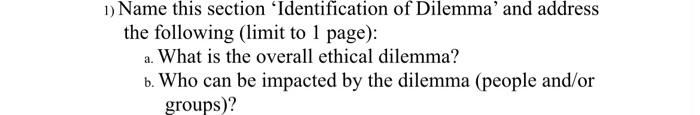 1) Name this section ‘Identification of Dilemma’ and address the following (limit to 1 page):

a. What is the overall ethical dilemma?

b. Who can be impacted by the dilemma (people and/or groups)?